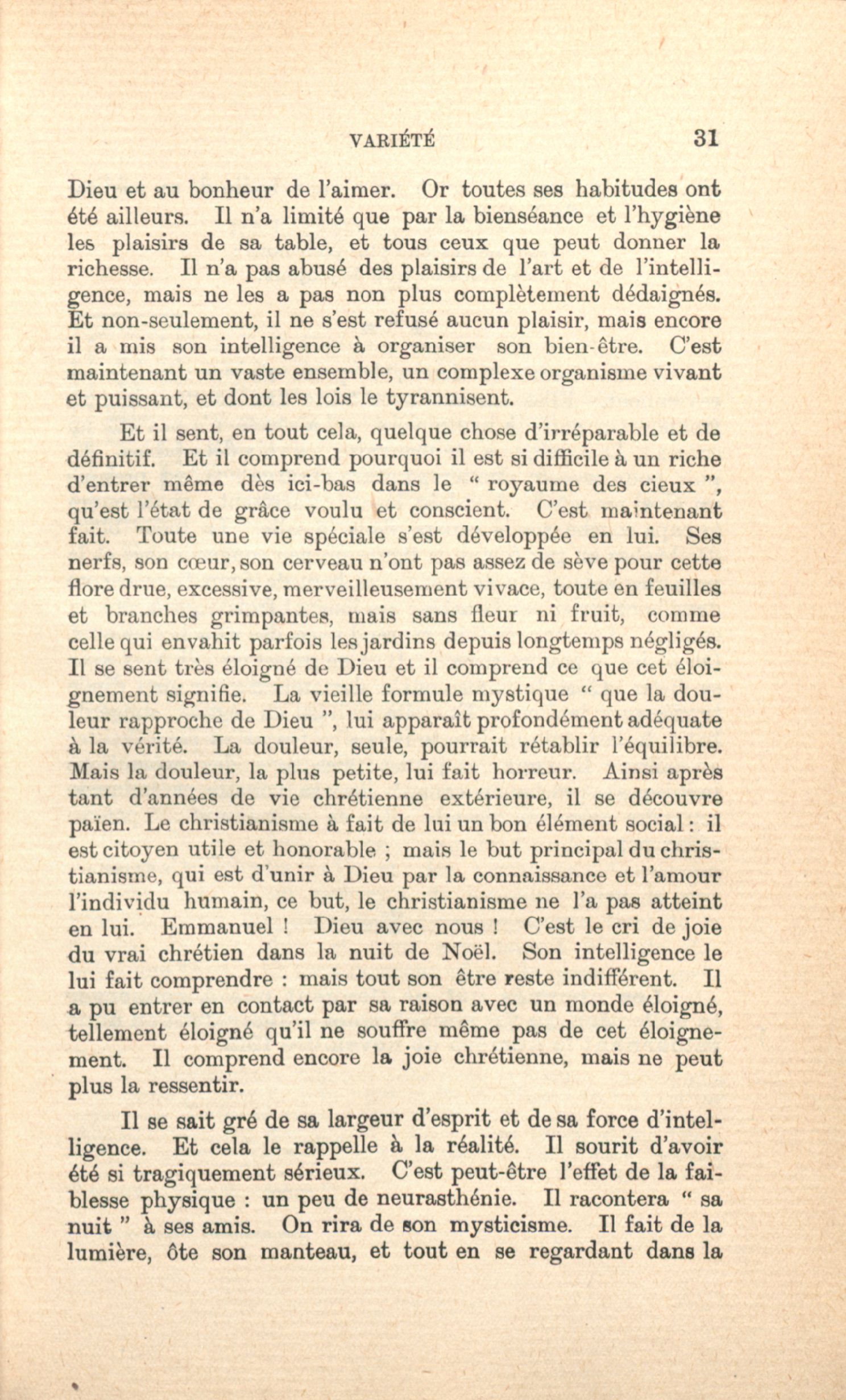 VARIÉTÉ 31

Dieu et au bonheur de l'aimer. Or toutes ses habitudes ont été ailleurs. Il n'a limité que par la bienséance et l'hygiène les plaisirs de sa table, et tous ceux que peut donner la richesse. Il n'a pas abusé des plaisirs de l'art et de l'intelligence, mais ne les a pas non plus complètement dédaignés. Et non-seulement, il ne s'est refusé aucun plaisir, mais encore il a mis son intelligence à organiser son bien-être. C'est maintenant un vaste ensemble, un complexe organisme vivant et puissant, et dont les lois le tyrannisent.

Et il sent, en tout cela, quelque chose d'irréparable et de définitif. Et il comprend pourquoi il est si difficile à un riche d'entrer même dès ici-bas dans le " royaume des cieux ", qu'est l'état de grâce voulu et conscient. C'est maintenant fait. Toute une vie spéciale s'est développée en lui. Ses nerfs, son cœur, son cerveau n'ont pas assez de sève pour cette flore drue, excessive, merveilleusement vivace, toute en feuilles et branches grimpantes, mais sans fleur ni fruit, comme celle qui envahit parfois les jardins depuis longtemps négligés. Il se sent très éloigné de Dieu et il comprend ce que cet éloignement signifie. La vieille formule mystique " que la douleur rapproche de Dieu ", lui apparaît profondément adéquate à la vérité. La douleur, seule, pourrait rétablir l'équilibre. Mais la douleur, la plus petite, lui fait horreur. Ainsi après tant d'années de vie chrétienne extérieure, il se découvre païen. Le christianisme à fait de lui un bon élément social : il est citoyen utile et honorable ; mais le but principal du christianisme, qui est d'unir à Dieu par la connaissance et l'amour l'individu humain, ce but, le christianisme ne l'a pas atteint en lui. Emmanuel ! Dieu avec nous ! C'est le cri de joie du vrai chrétien dans la nuit de Noël. Son intelligence le lui fait comprendre : mais tout son être reste indifférent. Il a pu entrer en contact par sa raison avec un monde éloigné, tellement éloigné qu'il ne souffre même pas de cet éloignement. Il comprend encore la joie chrétienne, mais ne peut plus la ressentir.

Il se sait gré de sa largeur d'esprit et de sa force d'intelligence. Et cela le rappelle à la réalité. Il sourit d'avoir été si tragiquement sérieux. C'est peut-être l'effet de la faiblesse physique : un peu de neurasthénie. Il racontera " sa nuit " à ses amis. On rira de son mysticisme. Il fait de la lumière, ôte son manteau, et tout en se regardant dans la